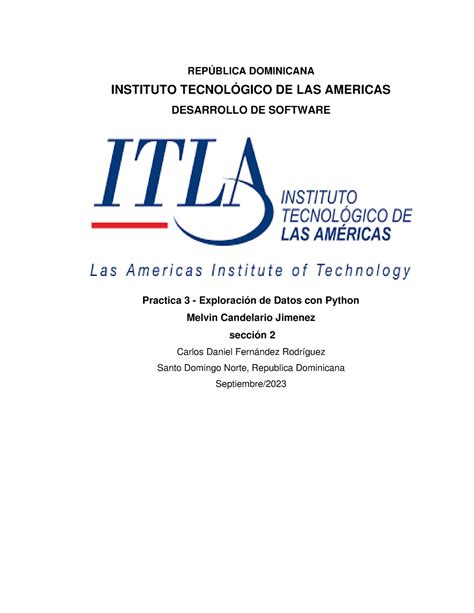 REPÚBLICA DOMINICANA
INSTITUTO TECNOLÓGICO DE LAS AMERICAS
DESARROLLO DE SOFTWARE

ITLA
INSTITUTO TECNOLÓGICO DE LAS AMÉRICAS

Las Americas Institute of Technology

Practica 3 - Exploración de Datos con Python
Melvin Candelario Jimenez
sección 2
Carlos Daniel Fernández Rodríguez
Santo Domingo Norte, Republica Dominicana
Septiembre/2023